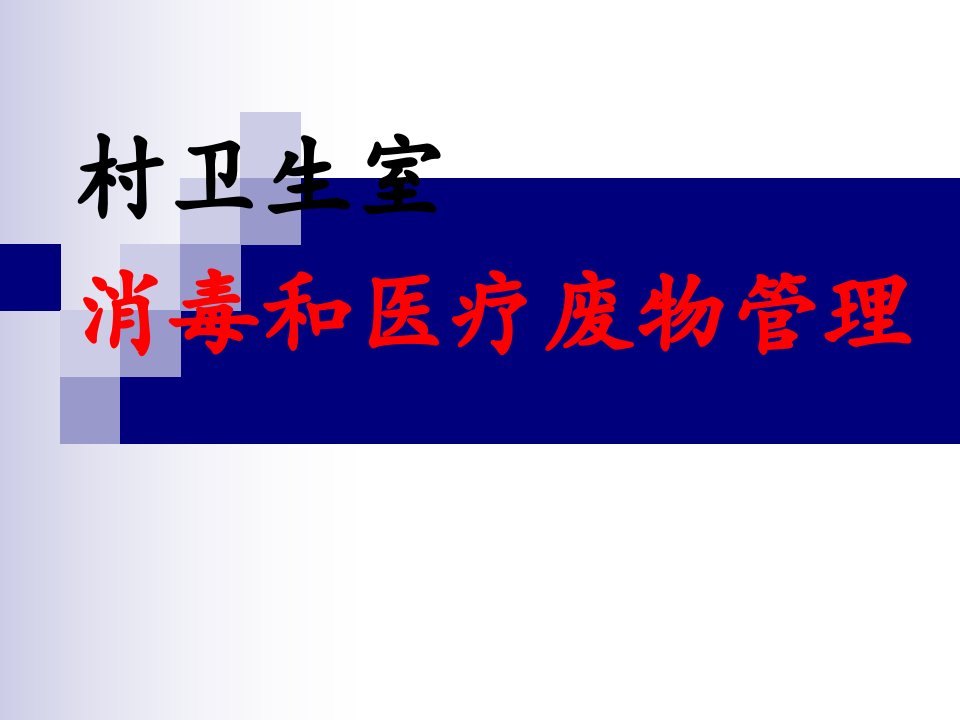 村卫生室

消毒和医疗废物管理